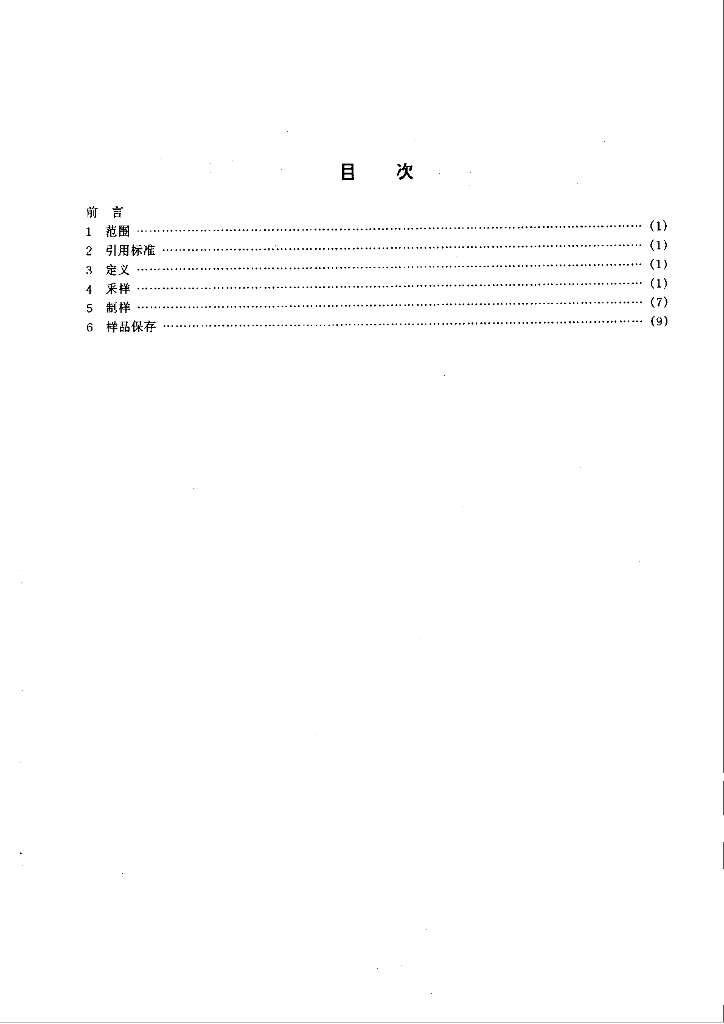 目　次

前　言
1　范围 ………………………………………………………………………………………… (1)
2　引用标准 …………………………………………………………………………………… (1)
3　定义 ………………………………………………………………………………………… (1)
4　采样 ………………………………………………………………………………………… (1)
5　制样 ………………………………………………………………………………………… (7)
6　样品保存 …………………………………………………………………………………… (9)